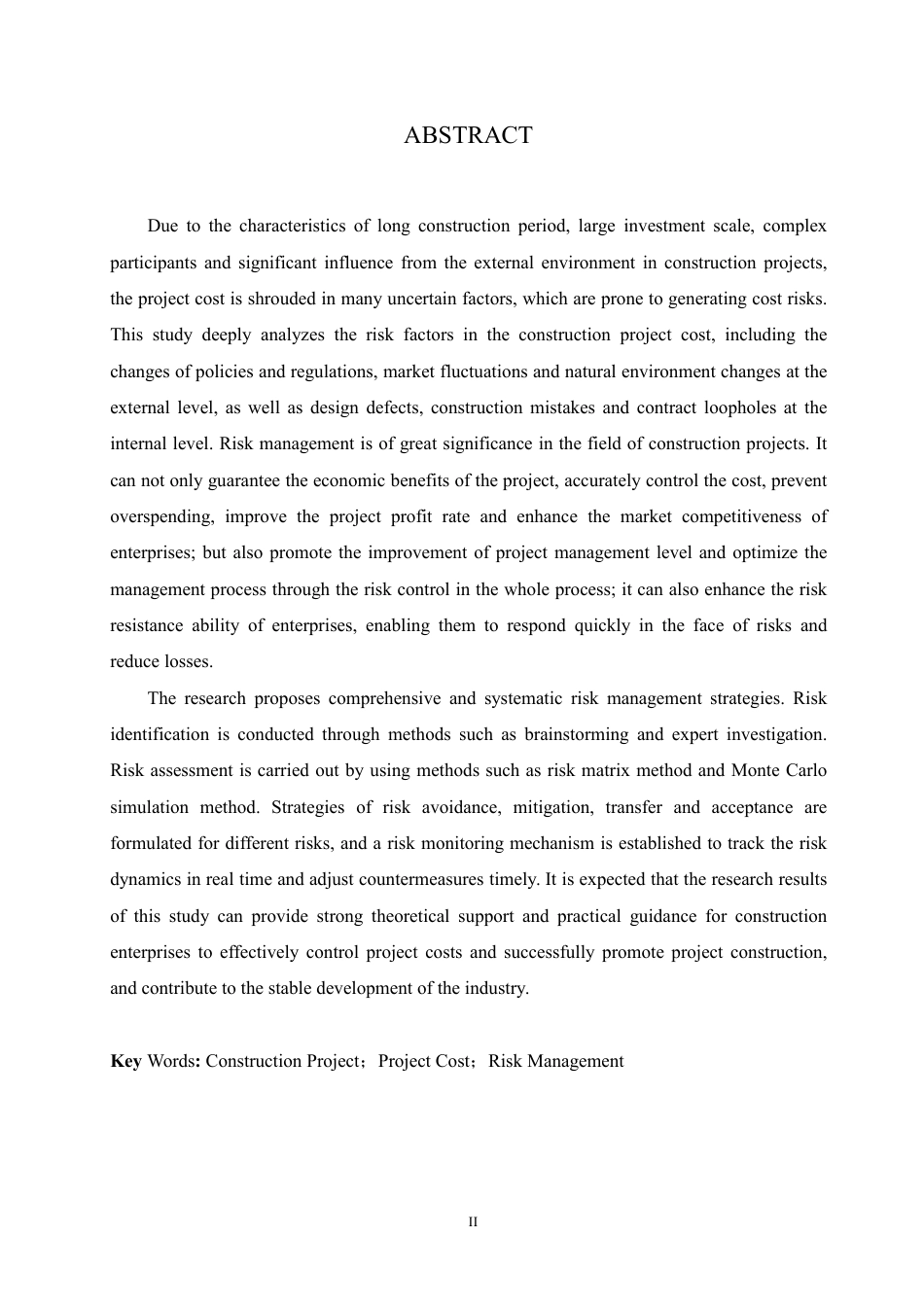 ABSTRACT

Due to the characteristics of long construction period, large investment scale, complex participants and significant influence from the external environment in construction projects, the project cost is shrouded in many uncertain factors, which are prone to generating cost risks. This study deeply analyzes the risk factors in the construction project cost, including the changes of policies and regulations, market fluctuations and natural environment changes at the external level, as well as design defects, construction mistakes and contract loopholes at the internal level. Risk management is of great significance in the field of construction projects. It can not only guarantee the economic benefits of the project, accurately control the cost, prevent overspending, improve the project profit rate and enhance the market competitiveness of enterprises; but also promote the improvement of project management level and optimize the management process through the risk control in the whole process; it can also enhance the risk resistance ability of enterprises, enabling them to respond quickly in the face of risks and reduce losses.

The research proposes comprehensive and systematic risk management strategies. Risk identification is conducted through methods such as brainstorming and expert investigation. Risk assessment is carried out by using methods such as risk matrix method and Monte Carlo simulation method. Strategies of risk avoidance, mitigation, transfer and acceptance are formulated for different risks, and a risk monitoring mechanism is established to track the risk dynamics in real time and adjust countermeasures timely. It is expected that the research results of this study can provide strong theoretical support and practical guidance for construction enterprises to effectively control project costs and successfully promote project construction, and contribute to the stable development of the industry.

Key Words: Construction Project；Project Cost；Risk Management

II